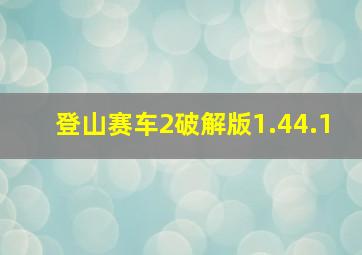 登山赛车2破解版1.44.1